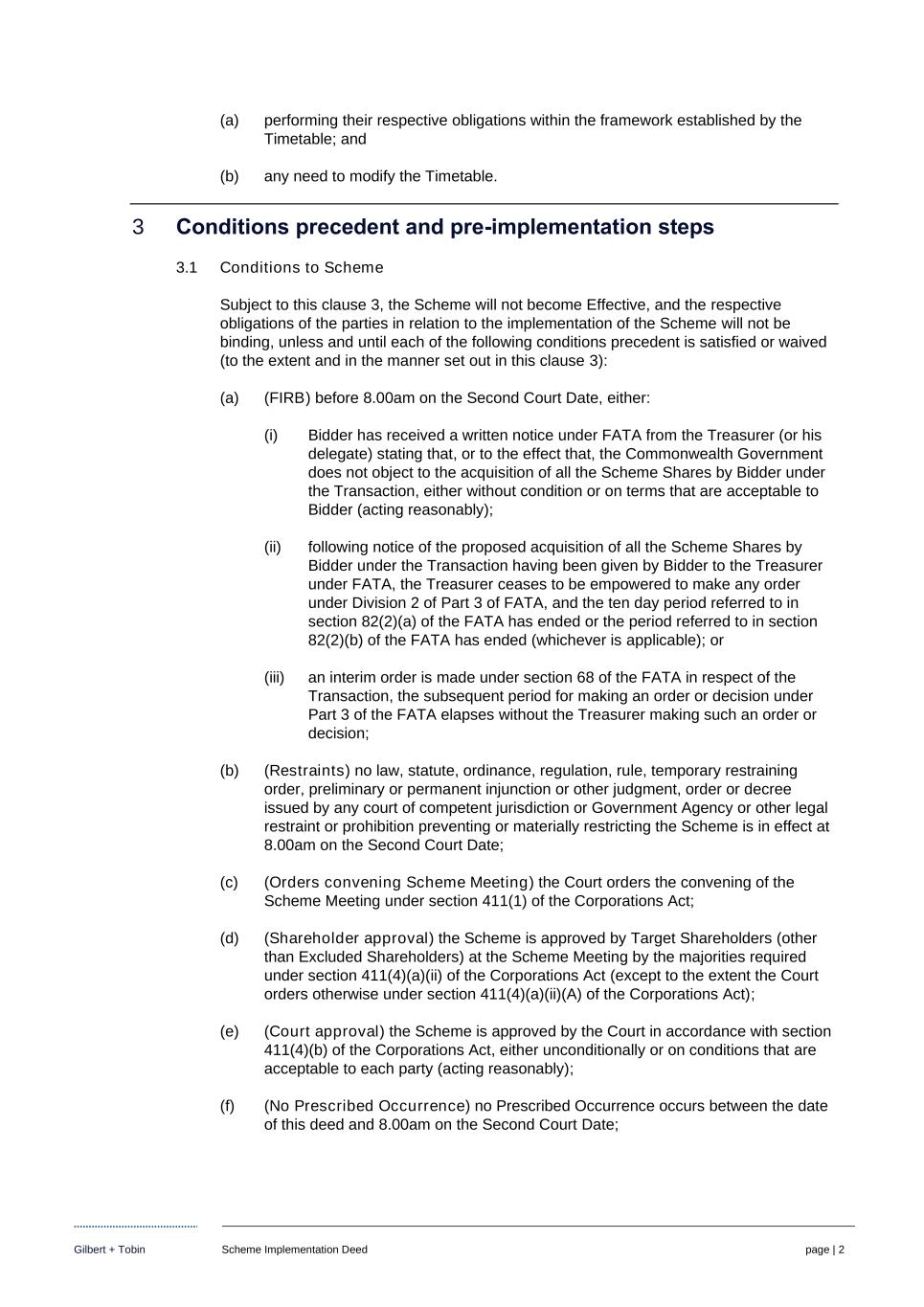 (a) performing their respective obligations within the framework established by the Timetable; and

(b) any need to modify the Timetable.

3 Conditions precedent and pre-implementation steps

3.1 Conditions to Scheme

Subject to this clause 3, the Scheme will not become Effective, and the respective obligations of the parties in relation to the implementation of the Scheme will not be binding, unless and until each of the following conditions precedent is satisfied or waived (to the extent and in the manner set out in this clause 3):

(a) (FIRB) before 8.00am on the Second Court Date, either:

(i) Bidder has received a written notice under FATA from the Treasurer (or his delegate) stating that, or to the effect that, the Commonwealth Government does not object to the acquisition of all the Scheme Shares by Bidder under the Transaction, either without condition or on terms that are acceptable to Bidder (acting reasonably);

(ii) following notice of the proposed acquisition of all the Scheme Shares by Bidder under the Transaction having been given by Bidder to the Treasurer under FATA, the Treasurer ceases to be empowered to make any order under Division 2 of Part 3 of FATA, and the ten day period referred to in section 82(2)(a) of the FATA has ended or the period referred to in section 82(2)(b) of the FATA has ended (whichever is applicable); or

(iii) an interim order is made under section 68 of the FATA in respect of the Transaction, the subsequent period for making an order or decision under Part 3 of the FATA elapses without the Treasurer making such an order or decision;

(b) (Restraints) no law, statute, ordinance, regulation, rule, temporary restraining order, preliminary or permanent injunction or other judgment, order or decree issued by any court of competent jurisdiction or Government Agency or other legal restraint or prohibition preventing or materially restricting the Scheme is in effect at 8.00am on the Second Court Date;

(c) (Orders convening Scheme Meeting) the Court orders the convening of the Scheme Meeting under section 411(1) of the Corporations Act;

(d) (Shareholder approval) the Scheme is approved by Target Shareholders (other than Excluded Shareholders) at the Scheme Meeting by the majorities required under section 411(4)(a)(ii) of the Corporations Act (except to the extent the Court orders otherwise under section 411(4)(a)(ii)(A) of the Corporations Act);

(e) (Court approval) the Scheme is approved by the Court in accordance with section 411(4)(b) of the Corporations Act, either unconditionally or on conditions that are acceptable to each party (acting reasonably);

(f) (No Prescribed Occurrence) no Prescribed Occurrence occurs between the date of this deed and 8.00am on the Second Court Date;

Gilbert + Tobin Scheme Implementation Deed page | 2